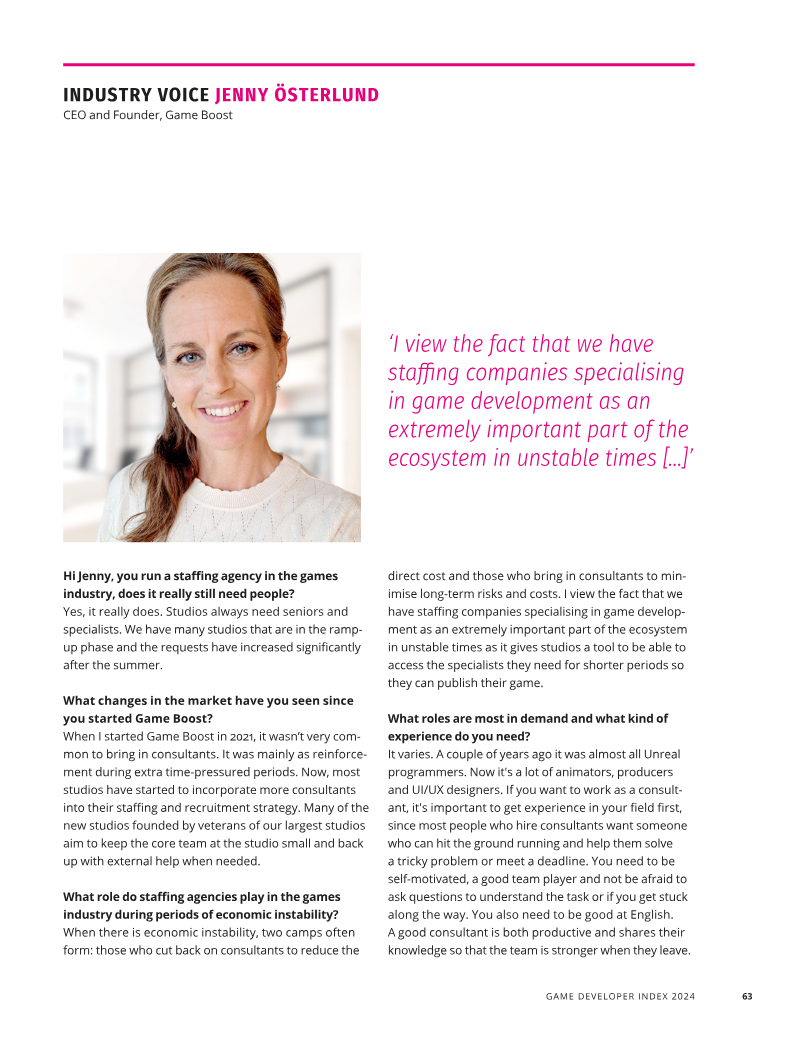 INDUSTRY VOICE JENNY ÖSTERLUND
CEO and Founder, Game Boost

'I view the fact that we have staffing companies specialising in game development as an extremely important part of the ecosystem in unstable times [...]'

Hi Jenny, you run a staffing agency in the games industry, does it really still need people?
Yes, it really does. Studios always need seniors and specialists. We have many studios that are in the ramp-up phase and the requests have increased significantly after the summer.

What changes in the market have you seen since you started Game Boost?
When I started Game Boost in 2021, it wasn't very common to bring in consultants. It was mainly as reinforcement during extra time-pressured periods. Now, most studios have started to incorporate more consultants into their staffing and recruitment strategy. Many of the new studios founded by veterans of our largest studios aim to keep the core team at the studio small and back up with external help when needed.

What role do staffing agencies play in the games industry during periods of economic instability?
When there is economic instability, two camps often form: those who cut back on consultants to reduce the direct cost and those who bring in consultants to minimise long-term risks and costs. I view the fact that we have staffing companies specialising in game development as an extremely important part of the ecosystem in unstable times as it gives studios a tool to be able to access the specialists they need for shorter periods so they can publish their game.

What roles are most in demand and what kind of experience do you need?
It varies. A couple of years ago it was almost all Unreal programmers. Now it's a lot of animators, producers and UI/UX designers. If you want to work as a consultant, it's important to get experience in your field first, since most people who hire consultants want someone who can hit the ground running and help them solve a tricky problem or meet a deadline. You need to be self-motivated, a good team player and not be afraid to ask questions to understand the task or if you get stuck along the way. You also need to be good at English.
A good consultant is both productive and shares their knowledge so that the team is stronger when they leave.

GAME DEVELOPER INDEX 2024 63